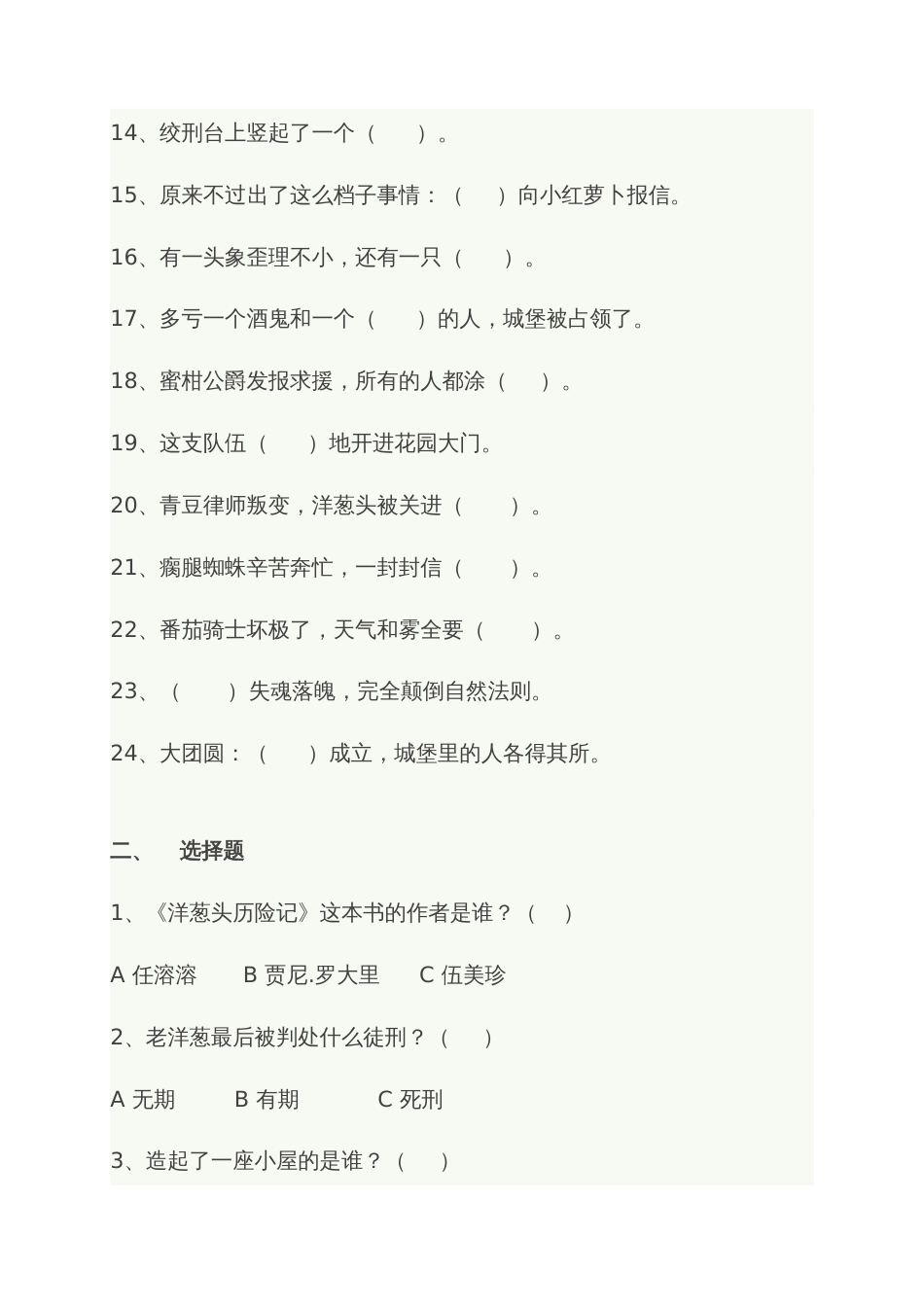 14、绞刑台上竖起了一个（　　）。

15、原来不过出了这么档子事情：（　　）向小红萝卜报信。

16、有一头象歪理不小，还有一只（　　）。

17、多亏一个酒鬼和一个（　　）的人，城堡被占领了。

18、蜜柑公爵发报求援，所有的人都涂（　　）。

19、这支队伍（　　）地开进花园大门。

20、青豆律师叛变，洋葱头被关进（　　）。

21、瘸腿蜘蛛辛苦奔忙，一封封信（　　）。

22、番茄骑士坏极了，天气和雾全要（　　）。

23、（　　）失魂落魄，完全颠倒自然法则。

24、大团圆：（　　）成立，城堡里的人各得其所。

二、　选择题

1、《洋葱头历险记》这本书的作者是谁？（　　）

A 任溶溶　　B 贾尼.罗大里　　C 伍美珍

2、老洋葱最后被判处什么徒刑？（　　）

A 无期　　B 有期　　C 死刑

3、造起了一座小屋的是谁？（　　）